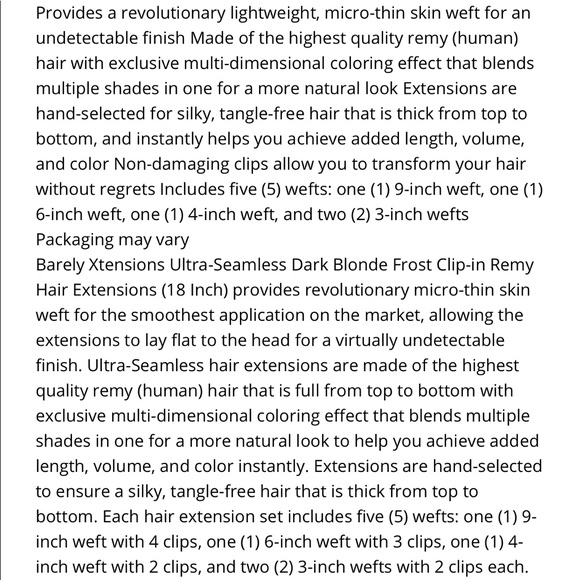 Provides a revolutionary lightweight, micro-thin skin weft for an undetectable finish Made of the highest quality remy (human) hair with exclusive multi-dimensional coloring effect that blends multiple shades in one for a more natural look Extensions are hand-selected for silky, tangle-free hair that is thick from top to bottom, and instantly helps you achieve added length, volume, and color Non-damaging clips allow you to transform your hair without regrets Includes five (5) wefts: one (1) 9-inch weft, one (1) 6-inch weft, one (1) 4-inch weft, and two (2) 3-inch wefts
Packaging may vary
Barely Xtensions Ultra-Seamless Dark Blonde Frost Clip-in Remy Hair Extensions (18 Inch) provides revolutionary micro-thin skin weft for the smoothest application on the market, allowing the extensions to lay flat to the head for a virtually undetectable finish. Ultra-Seamless hair extensions are made of the highest quality remy (human) hair that is full from top to bottom with exclusive multi-dimensional coloring effect that blends multiple shades in one for a more natural look to help you achieve added length, volume, and color instantly. Extensions are hand-selected to ensure a silky, tangle-free hair that is thick from top to bottom. Each hair extension set includes five (5) wefts: one (1) 9-inch weft with 4 clips, one (1) 6-inch weft with 3 clips, one (1) 4-inch weft with 2 clips, and two (2) 3-inch wefts with 2 clips each.